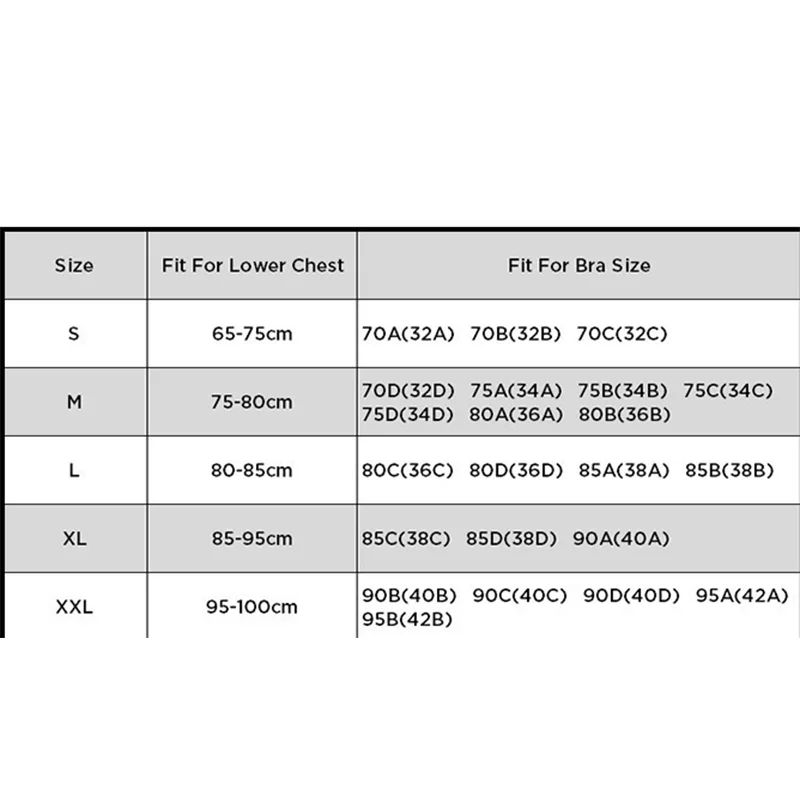 | Size | Fit For Lower Chest | Fit For Bra Size |
|---|---|---|
| S | 65-75cm | 70A(32A) 70B(32B) 70C(32C) |
| M | 75-80cm | 70D(32D) 75A(34A) 75B(34B) 75C(34C) 75D(34D) 80A(36A) 80B(36B) |
| L | 80-85cm | 80C(36C) 80D(36D) 85A(38A) 85B(38B) |
| XL | 85-95cm | 85C(38C) 85D(38D) 90A(40A) |
| XXL | 95-100cm | 90B(40B) 90C(40C) 90D(40D) 95A(42A) 95B(42B) |